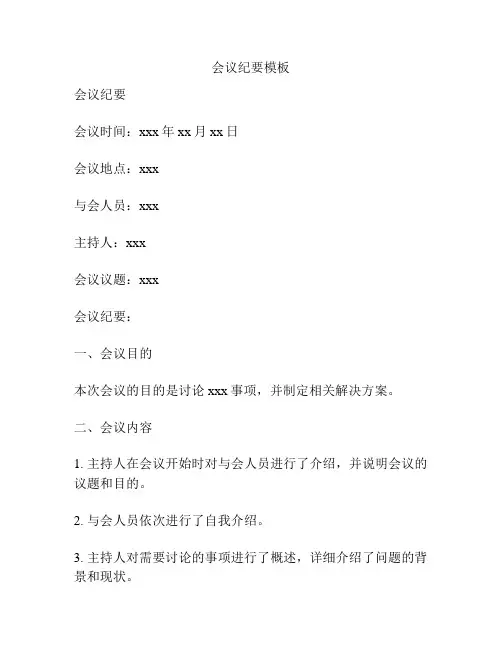 会议纪要模板

会议纪要

会议时间：xxx 年 xx 月 xx 日

会议地点：xxx

与会人员：xxx

主持人：xxx

会议议题：xxx

会议纪要：

一、会议目的

本次会议的目的是讨论 xxx 事项，并制定相关解决方案。

二、会议内容

1. 主持人在会议开始时对与会人员进行了介绍，并说明会议的议题和目的。

2. 与会人员依次进行了自我介绍。

3. 主持人对需要讨论的事项进行了概述，详细介绍了问题的背景和现状。